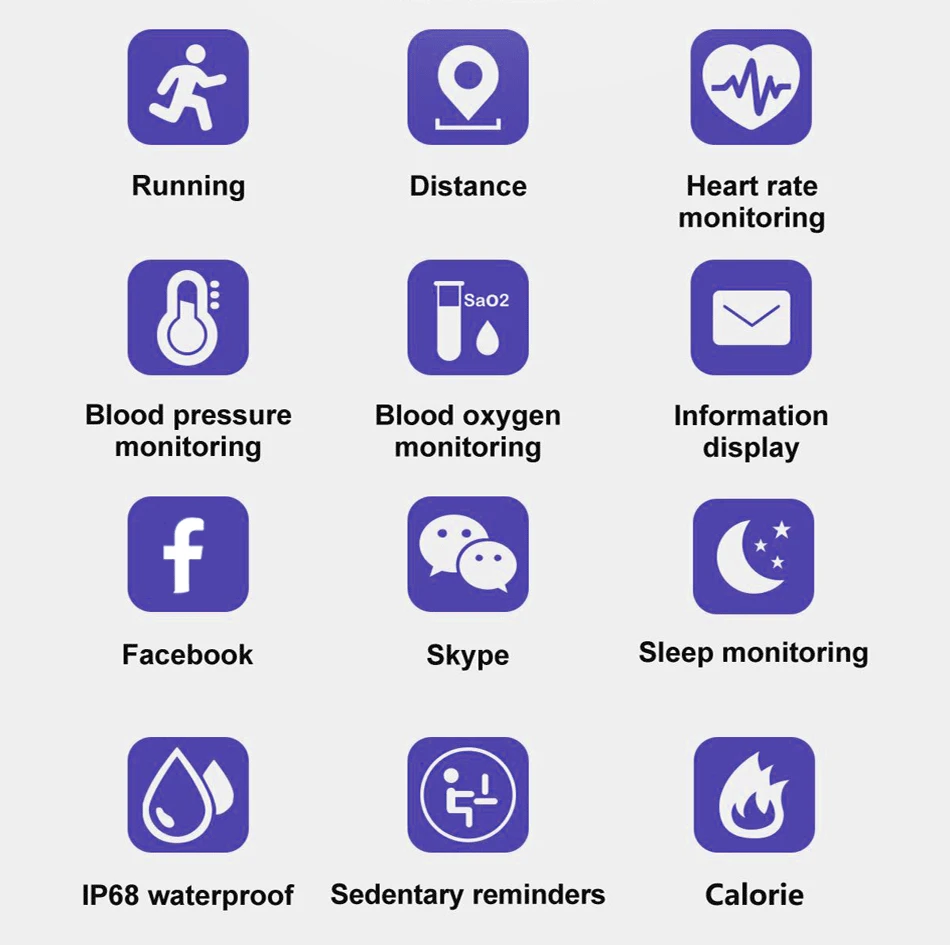 Running

Distance

Heart rate
monitoring

SaO2

Blood pressure
monitoring

Blood oxygen
monitoring

Information
display

Facebook

Skype

Sleep monitoring

IP68 waterproof

Sedentary reminders

Calorie